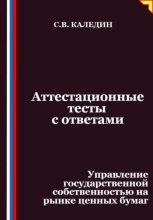 С.В. КАЛЕДИН

Аттестационные тесты с ответами

Управление государственной собственностью на рынке ценных бумаг